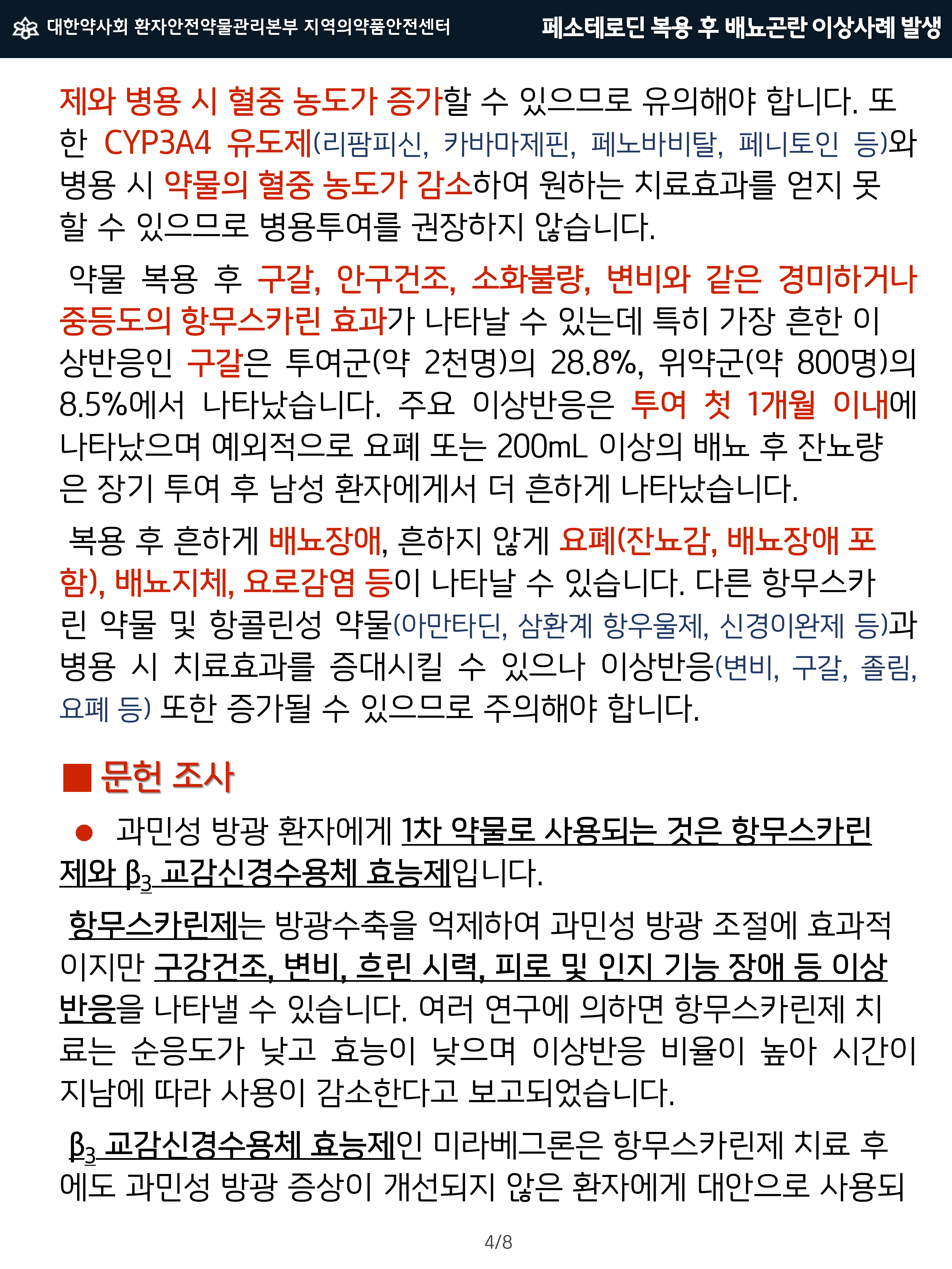 대한약사회 환자안전약물관리본부 지역의약품안전센터 페소테로딘 복용 후 배뇨곤란 이상사례 발생

제와 병용 시 혈중 농도가 증가할 수 있으므로 유의해야 합니다. 또한 CYP3A4 유도제(리팜피신, 카바마제핀, 페노바비탈, 페니토인 등)와 병용 시 약물의 혈중 농도가 감소하여 원하는 치료효과를 얻지 못할 수 있으므로 병용투여를 권장하지 않습니다.

약물 복용 후 구갈, 안구건조, 소화불량, 변비와 같은 경미하거나 중등도의 항무스카린 효과가 나타날 수 있는데 특히 가장 흔한 이상반응인 구갈은 투여군(약 2천명)의 28.8%, 위약군(약 800명)의 8.5%에서 나타났습니다. 주요 이상반응은 투여 첫 1개월 이내에 나타났으며 예외적으로 요폐 또는 200mL 이상의 배뇨 후 잔뇨량은 장기 투여 후 남성 환자에게서 더 흔하게 나타났습니다.

복용 후 흔하게 배뇨장애, 흔하지 않게 요폐(잔뇨감, 배뇨장애 포함), 배뇨지체, 요로감염 등이 나타날 수 있습니다. 다른 항무스카린 약물 및 항콜린성 약물(아만타딘, 삼환계 항우울제, 신경이완제 등)과 병용 시 치료효과를 증대시킬 수 있으나 이상반응(변비, 구갈, 졸림, 요폐 등) 또한 증가될 수 있으므로 주의해야 합니다.

■ 문헌 조사

● 과민성 방광 환자에게 1차 약물로 사용되는 것은 항무스카린제와 $\beta_3$ 교감신경수용체 효능제입니다.

항무스카린제는 방광수축을 억제하여 과민성 방광 조절에 효과적이지만 구강건조, 변비, 흐린 시력, 피로 및 인지 기능 장애 등 이상반응을 나타낼 수 있습니다. 여러 연구에 의하면 항무스카린제 치료는 순응도가 낮고 효능이 낮으며 이상반응 비율이 높아 시간이 지남에 따라 사용이 감소한다고 보고되었습니다.

$\beta_3$ 교감신경수용체 효능제인 미라베그론은 항무스카린제 치료 후에도 과민성 방광 증상이 개선되지 않은 환자에게 대안으로 사용되

4/8